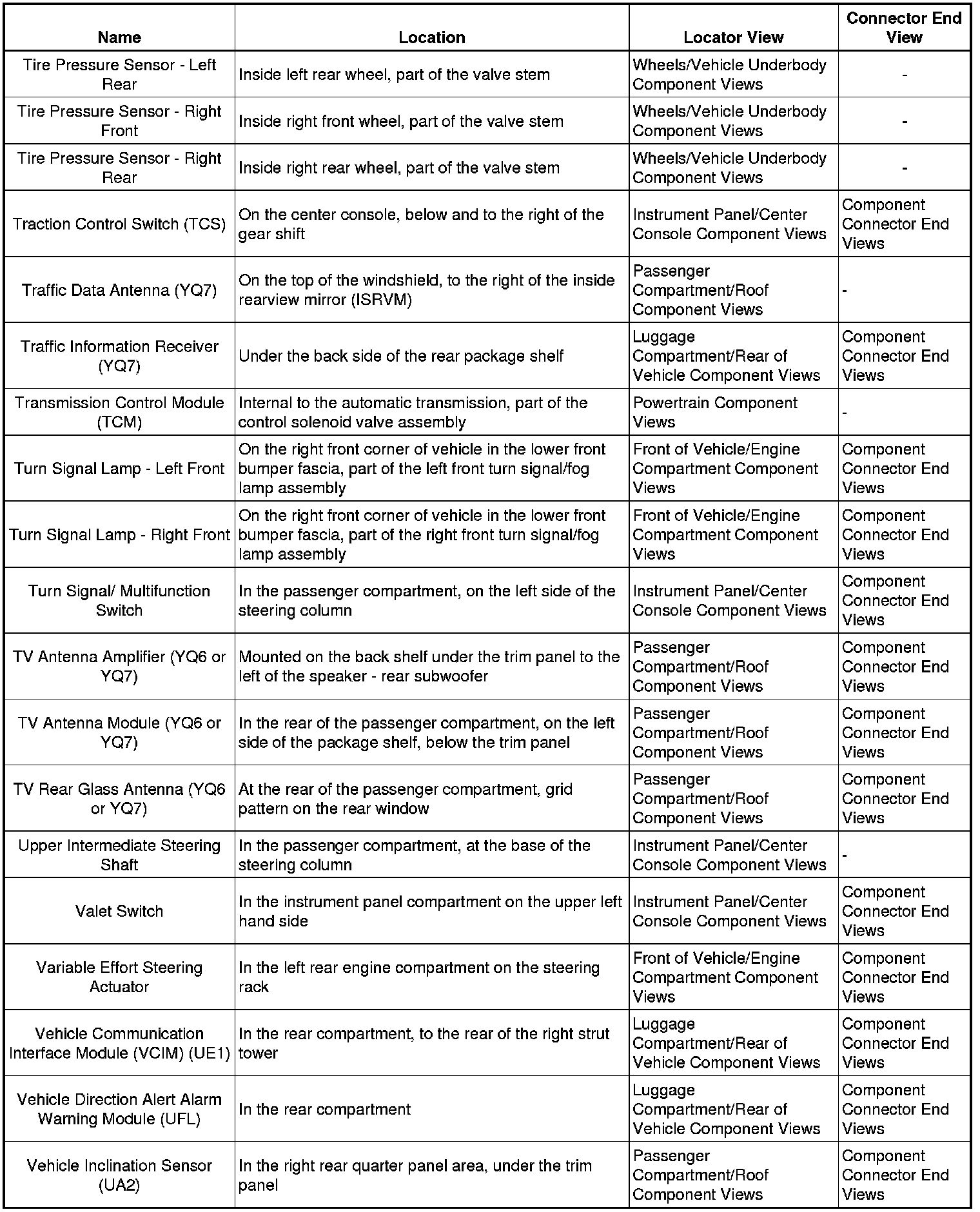 | Name | Location | Locator View | Connector End View |
|---|---|---|---|
| Tire Pressure Sensor - Left Rear | Inside left rear wheel, part of the valve stem | Wheels/Vehicle Underbody Component Views | - |
| Tire Pressure Sensor - Right Front | Inside right front wheel, part of the valve stem | Wheels/Vehicle Underbody Component Views | - |
| Tire Pressure Sensor - Right Rear | Inside right rear wheel, part of the valve stem | Wheels/Vehicle Underbody Component Views | - |
| Traction Control Switch (TCS) | On the center console, below and to the right of the gear shift | Instrument Panel/Center Console Component Views | Component Connector End Views |
| Traffic Data Antenna (YQ7) | On the top of the windshield, to the right of the inside rearview mirror (ISRVM) | Passenger Compartment/Roof Component Views | - |
| Traffic Information Receiver (YQ7) | Under the back side of the rear package shelf | Luggage Compartment/Rear of Vehicle Component Views | Component Connector End Views |
| Transmission Control Module (TCM) | Internal to the automatic transmission, part of the control solenoid valve assembly | Powertrain Component Views | - |
| Turn Signal Lamp - Left Front | On the right front corner of vehicle in the lower front bumper fascia, part of the left front turn signal/fog lamp assembly | Front of Vehicle/Engine Compartment Component Views | Component Connector End Views |
| Turn Signal Lamp - Right Front | On the right front corner of vehicle in the lower front bumper fascia, part of the right front turn signal/fog lamp assembly | Front of Vehicle/Engine Compartment Component Views | Component Connector End Views |
| Turn Signal/ Multifunction Switch | In the passenger compartment, on the left side of the steering column | Instrument Panel/Center Console Component Views | Component Connector End Views |
| TV Antenna Amplifier (YQ6 or YQ7) | Mounted on the back shelf under the trim panel to the left of the speaker - rear subwoofer | Passenger Compartment/Roof Component Views | Component Connector End Views |
| TV Antenna Module (YQ6 or YQ7) | In the rear of the passenger compartment, on the left side of the package shelf, below the trim panel | Passenger Compartment/Roof Component Views | Component Connector End Views |
| TV Rear Glass Antenna (YQ6 or YQ7) | At the rear of the passenger compartment, grid pattern on the rear window | Passenger Compartment/Roof Component Views | Component Connector End Views |
| Upper Intermediate Steering Shaft | In the passenger compartment, at the base of the steering column | Instrument Panel/Center Console Component Views | - |
| Valet Switch | In the instrument panel compartment on the upper left hand side | Instrument Panel/Center Console Component Views | Component Connector End Views |
| Variable Effort Steering Actuator | In the left rear engine compartment on the steering rack | Front of Vehicle/Engine Compartment Component Views | Component Connector End Views |
| Vehicle Communication Interface Module (VCIM) (UE1) | In the rear compartment, to the rear of the right strut tower | Luggage Compartment/Rear of Vehicle Component Views | Component Connector End Views |
| Vehicle Direction Alert Alarm Warning Module (UFL) | In the rear compartment | Luggage Compartment/Rear of Vehicle Component Views | Component Connector End Views |
| Vehicle Inclination Sensor (UA2) | In the right rear quarter panel area, under the trim panel | Passenger Compartment/Roof Component Views | Component Connector End Views |